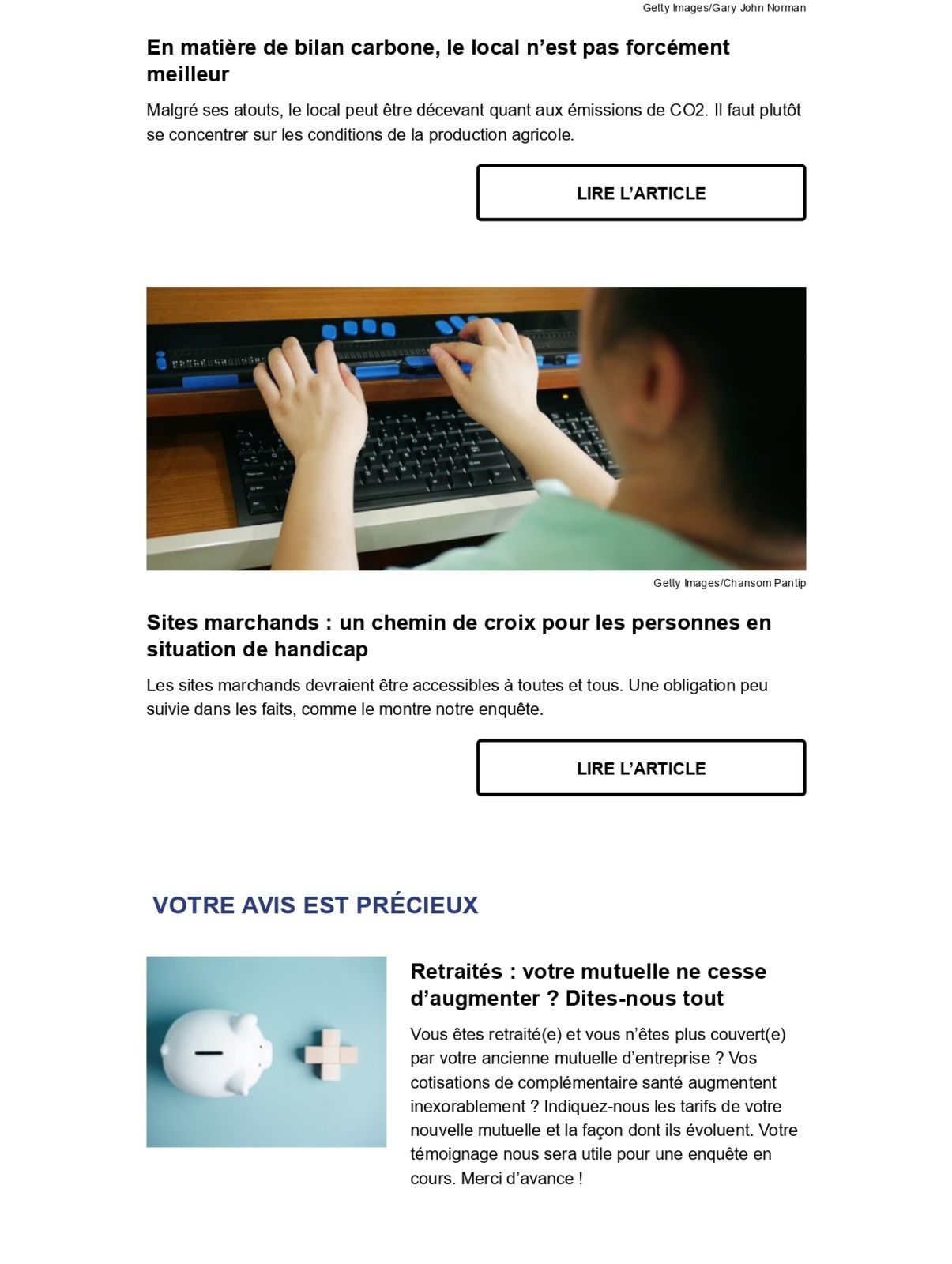 Getty Images/Gary John Norman

En matière de bilan carbone, le local n'est pas forcément meilleur

Malgré ses atouts, le local peut être décevant quant aux émissions de CO2. Il faut plutôt se concentrer sur les conditions de la production agricole.

LIRE L'ARTICLE

Getty Images/Chansom Pantip

Sites marchands : un chemin de croix pour les personnes en situation de handicap

Les sites marchands devraient être accessibles à toutes et tous. Une obligation peu suivie dans les faits, comme le montre notre enquête.

LIRE L'ARTICLE

VOTRE AVIS EST PRÉCIEUX

Retraités : votre mutuelle ne cesse d'augmenter ? Dites-nous tout

Vous êtes retraité(e) et vous n'êtes plus couvert(e) par votre ancienne mutuelle d'entreprise ? Vos cotisations de complémentaire santé augmentent inexorablement ? Indiquez-nous les tarifs de votre nouvelle mutuelle et la façon dont ils évoluent. Votre témoignage nous sera utile pour une enquête en cours. Merci d'avance !